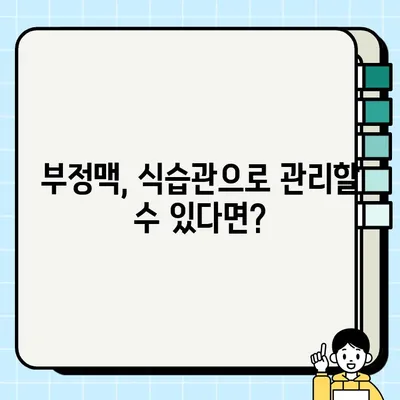 부정맥, 식습관으로 관리할 수 있다면?